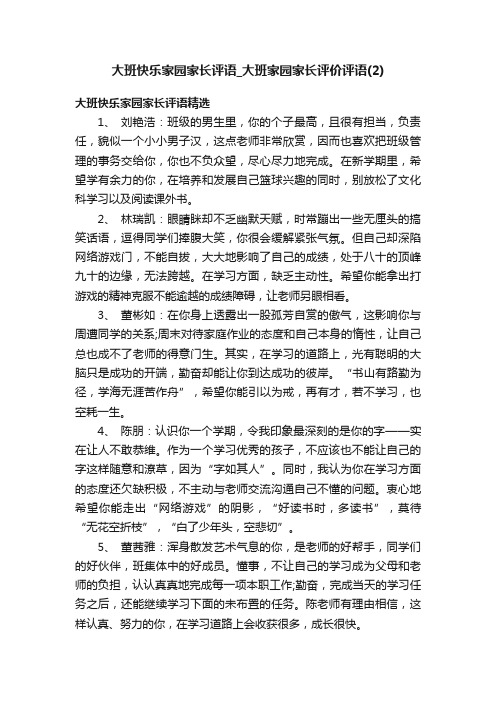 大班快乐家园家长评语_大班家园家长评价评语(2)

大班快乐家园家长评语精选

1、 刘艳浩：班级的男生里，你的个子最高，且很有担当，负责任，貌似一个小小男子汉，这点老师非常欣赏，因而也喜欢把班级管理的事务交给你，你也不负众望，尽心尽力地完成。在新学期里，希望学有余力的你，在培养和发展自己篮球兴趣的同时，别放松了文化科学习以及阅读课外书。

2、 林瑞凯：眼睛眯却不乏幽默天赋，时常蹦出一些无厘头的搞笑话语，逗得同学们捧腹大笑，你很会缓解紧张气氛。但自己却深陷网络游戏门，不能自拔，大大地影响了自己的成绩，处于八十的顶峰九十的边缘，无法跨越。在学习方面，缺乏主动性。希望你能拿出打游戏的精神克服不能逾越的成绩障碍，让老师另眼相看。

3、 董彬如：在你身上透露出一股孤芳自赏的傲气，这影响你与周遭同学的关系;周末对待家庭作业的态度和自己本身的惰性，让自己总也成不了老师的得意门生。其实，在学习的道路上，光有聪明的大脑只是成功的开端，勤奋却能让你到达成功的彼岸。“书山有路勤为径，学海无涯苦作舟”，希望你能引以为戒，再有才，若不学习，也空耗一生。

4、 陈朋：认识你一个学期，令我印象最深刻的是你的字——实在让人不敢恭维。作为一个学习优秀的孩子，不应该也不能让自己的字这样随意和潦草，因为“字如其人”。同时，我认为你在学习方面的态度还欠缺积极，不主动与老师交流沟通自己不懂的问题。衷心地希望你能走出“网络游戏”的阴影，“好读书时，多读书”，莫待“无花空折枝”，“白了少年头，空悲切”。

5、 董茜雅：浑身散发艺术气息的你，是老师的好帮手，同学们的好伙伴，班集体中的好成员。懂事，不让自己的学习成为父母和老师的负担，认认真真地完成每一项本职工作;勤奋，完成当天的学习任务之后，还能继续学习下面的未布置的任务。陈老师有理由相信，这样认真、努力的你，在学习道路上会收获很多，成长很快。